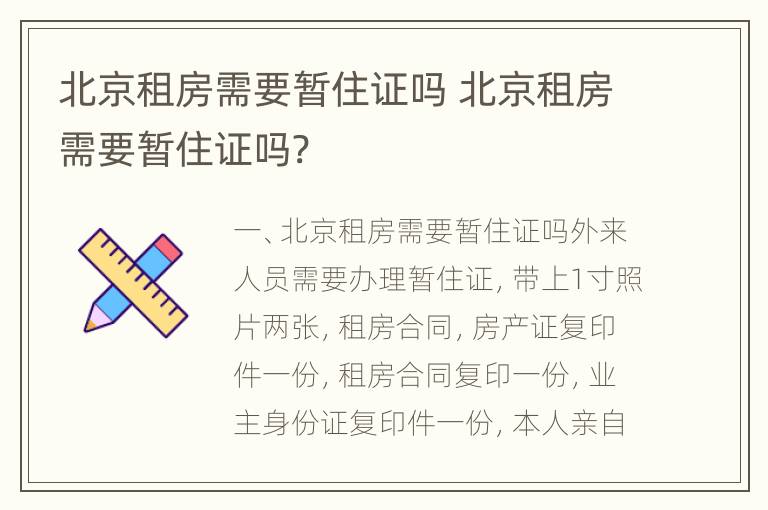 北京租房需要暂住证吗 北京租房需要暂住证吗?

一、北京租房需要暂住证吗外来人员需要办理暂住证, 带上1寸照片两张, 租房合同, 房产证复印件一份, 租房合同复印一份, 业主身份证复印件一份, 本人亲自